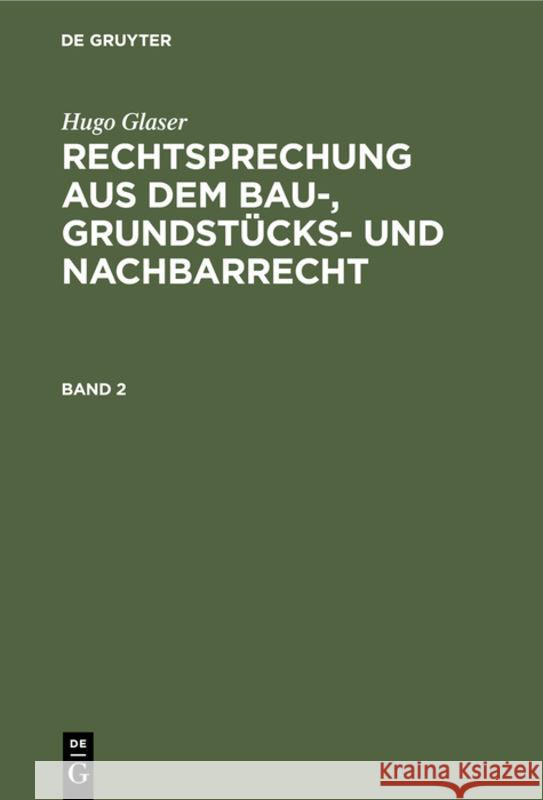 DE GRUYTER

Hugo Glaser

RECHTSPRECHUNG AUS DEM BAU-, GRUNDSTÜCKS- UND NACHBARRECHT

BAND 2

DE
G